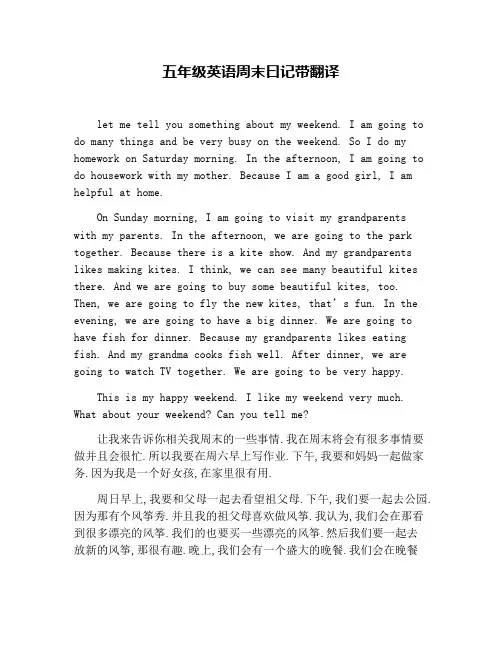 五年级英语周末日记带翻译

let me tell you something about my weekend. I am going to do many things and be very busy on the weekend. So I do my homework on Saturday morning. In the afternoon, I am going to do housework with my mother. Because I am a good girl, I am helpful at home.

On Sunday morning, I am going to visit my grandparents with my parents. In the afternoon, we are going to the park together. Because there is a kite show. And my grandparents likes making kites. I think, we can see many beautiful kites there. And we are going to buy some beautiful kites, too. Then, we are going to fly the new kites, that's fun. In the evening, we are going to have a big dinner. We are going to have fish for dinner. Because my grandparents likes eating fish. And my grandma cooks fish well. After dinner, we are going to watch TV together. We are going to be very happy.

This is my happy weekend. I like my weekend very much. What about your weekend? Can you tell me?

让我来告诉你相关我周末的一些事情.我在周末将会有很多事情要做并且会很忙.所以我要在周六早上写作业.下午,我要和妈妈一起做家务.因为我是一个好女孩,在家里很有用.

周日早上,我要和父母一起去看望祖父母.下午,我们要一起去公园.因为那有个风筝秀.并且我的祖父母喜欢做风筝.我认为,我们会在那看到很多漂亮的风筝.我们的也要买一些漂亮的风筝.然后我们要一起去放新的风筝,那很有趣.晚上,我们会有一个盛大的晚餐.我们会在晚餐